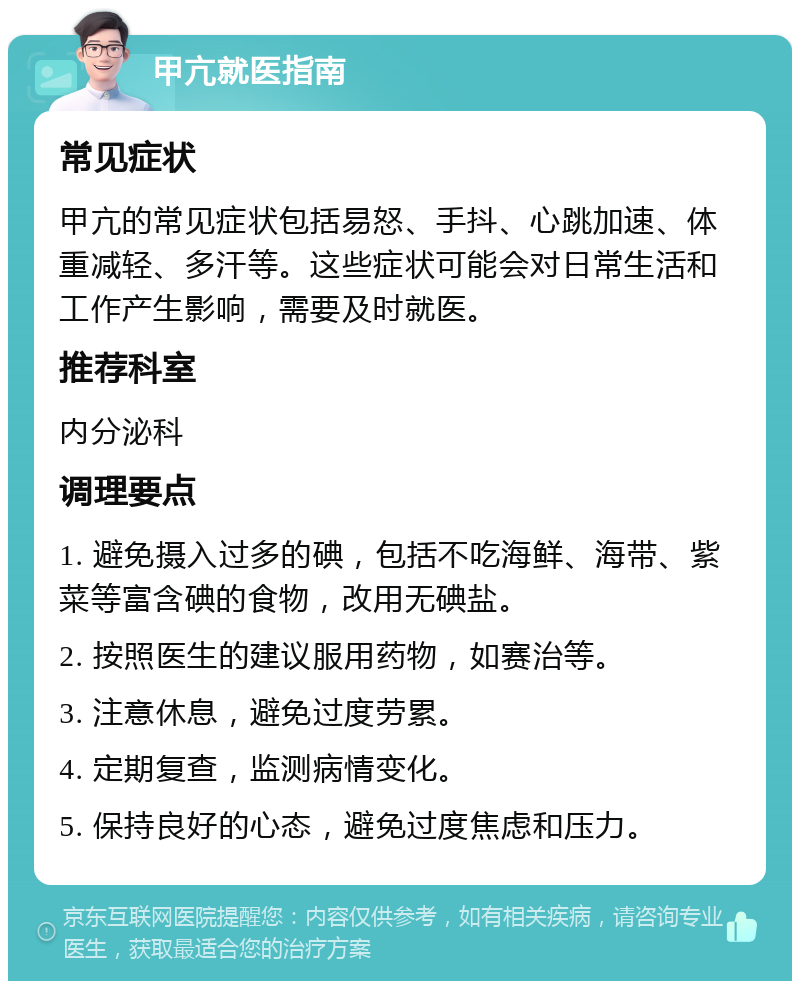 甲亢就医指南

常见症状

甲亢的常见症状包括易怒、手抖、心跳加速、体重减轻、多汗等。这些症状可能会对日常生活和工作产生影响，需要及时就医。

推荐科室

内分泌科

调理要点

1. 避免摄入过多的碘，包括不吃海鲜、海带、紫菜等富含碘的食物，改用无碘盐。

2. 按照医生的建议服用药物，如赛治等。

3. 注意休息，避免过度劳累。

4. 定期复查，监测病情变化。

5. 保持良好的心态，避免过度焦虑和压力。

京东互联网医院提醒您：内容仅供参考，如有相关疾病，请咨询专业医生，获取最适合您的治疗方案